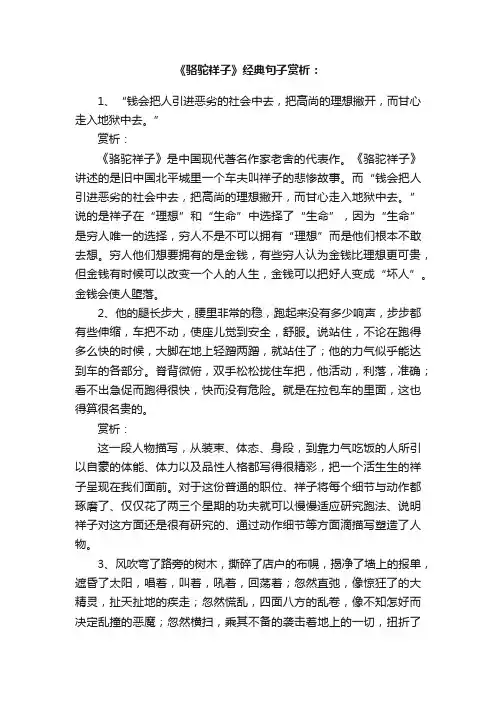 《骆驼祥子》经典句子赏析：

1、“钱会把人引进恶劣的社会中去，把高尚的理想撇开，而甘心走入地狱中去。”

赏析：

《骆驼祥子》是中国现代著名作家老舍的代表作。《骆驼祥子》讲述的是旧中国北平城里一个车夫叫祥子的悲惨故事。而“钱会把人引进恶劣的社会中去，把高尚的理想撇开，而甘心走入地狱中去。”说的是祥子在“理想”和“生命”中选择了“生命”，因为“生命”是穷人唯一的选择，穷人不是不可以拥有“理想”而是他们根本不敢去想。穷人他们想要拥有的是金钱，有些穷人认为金钱比理想更可贵，但金钱有时候可以改变一个人的人生，金钱可以把好人变成“坏人”。金钱会使人堕落。

2、他的腿长步大，腰里非常的稳，跑起来没有多少响声，步步都有些伸缩，车把不动，使座儿觉到安全，舒服。说站住，不论在跑得多么快的时候，大脚在地上轻蹭两蹭，就站住了；他的力气似乎能达到车的各部分。脊背微俯，双手松松拢住车把，他活动，利落，准确；看不出急促而跑得很快，快而没有危险。就是在拉包车的里面，这也得算很名贵的。

赏析：

这一段人物描写，从装束、体态、身段，到靠力气吃饭的人所引以自豪的体能、体力以及品性人格都写得很精彩，把一个活生生的祥子呈现在我们面前。对于这份普通的职位、祥子将每个细节与动作都琢磨了、仅仅花了两三个星期的功夫就可以慢慢适应研究跑法、说明祥子对这方面还是很有研究的、通过动作细节等方面滴描写塑造了人物。

3、风吹弯了路旁的树木，撕碎了店户的布幌，揭净了墙上的报单，遮昏了太阳，唱着，叫着，吼着，回荡着；忽然直弛，像惊狂了的大精灵，扯天扯地的疾走；忽然慌乱，四面八方的乱卷，像不知怎好而决定乱撞的恶魔；忽然横扫，乘其不备的袭击着地上的一切，扭折了